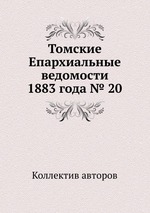 Томские Епархиальные ведомости 1883 года № 20

Коллектив авторов